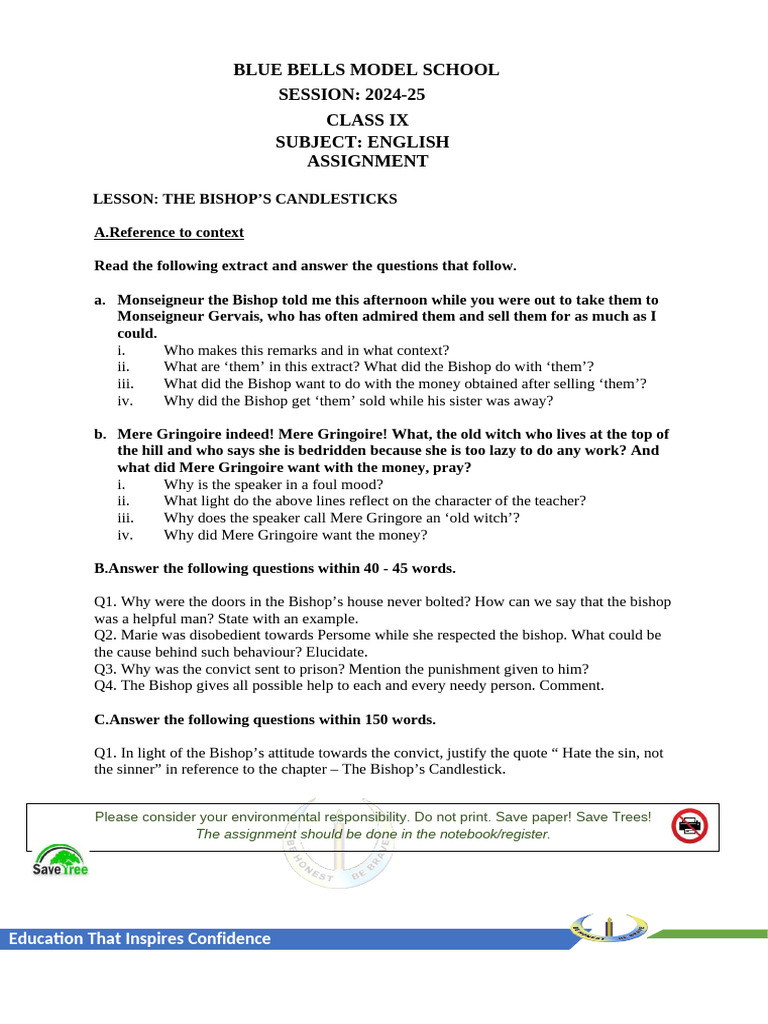 BLUE BELLS MODEL SCHOOL
SESSION: 2024-25
CLASS IX
SUBJECT: ENGLISH
ASSIGNMENT

LESSON: THE BISHOP'S CANDLESTICKS

A.Reference to context

Read the following extract and answer the questions that follow.

a. Monseigneur the Bishop told me this afternoon while you were out to take them to Monseigneur Gervais, who has often admired them and sell them for as much as I could.
i. Who makes this remarks and in what context?
ii. What are 'them' in this extract? What did the Bishop do with 'them'?
iii. What did the Bishop want to do with the money obtained after selling 'them'?
iv. Why did the Bishop get 'them' sold while his sister was away?

b. Mere Gringoire indeed! Mere Gringoire! What, the old witch who lives at the top of the hill and who says she is bedridden because she is too lazy to do any work? And what did Mere Gringoire want with the money, pray?
i. Why is the speaker in a foul mood?
ii. What light do the above lines reflect on the character of the teacher?
iii. Why does the speaker call Mere Gringore an 'old witch'?
iv. Why did Mere Gringoire want the money?

B.Answer the following questions within 40 - 45 words.

Q1. Why were the doors in the Bishop's house never bolted? How can we say that the bishop was a helpful man? State with an example.
Q2. Marie was disobedient towards Persome while she respected the bishop. What could be the cause behind such behaviour? Elucidate.
Q3. Why was the convict sent to prison? Mention the punishment given to him?
Q4. The Bishop gives all possible help to each and every needy person. Comment.

C.Answer the following questions within 150 words.

Q1. In light of the Bishop's attitude towards the convict, justify the quote " Hate the sin, not the sinner" in reference to the chapter – The Bishop's Candlestick.

Please consider your environmental responsibility. Do not print. Save paper! Save Trees!
The assignment should be done in the notebook/register.

Save Tree

BE HONEST BE BRAVE

Education That Inspires Confidence